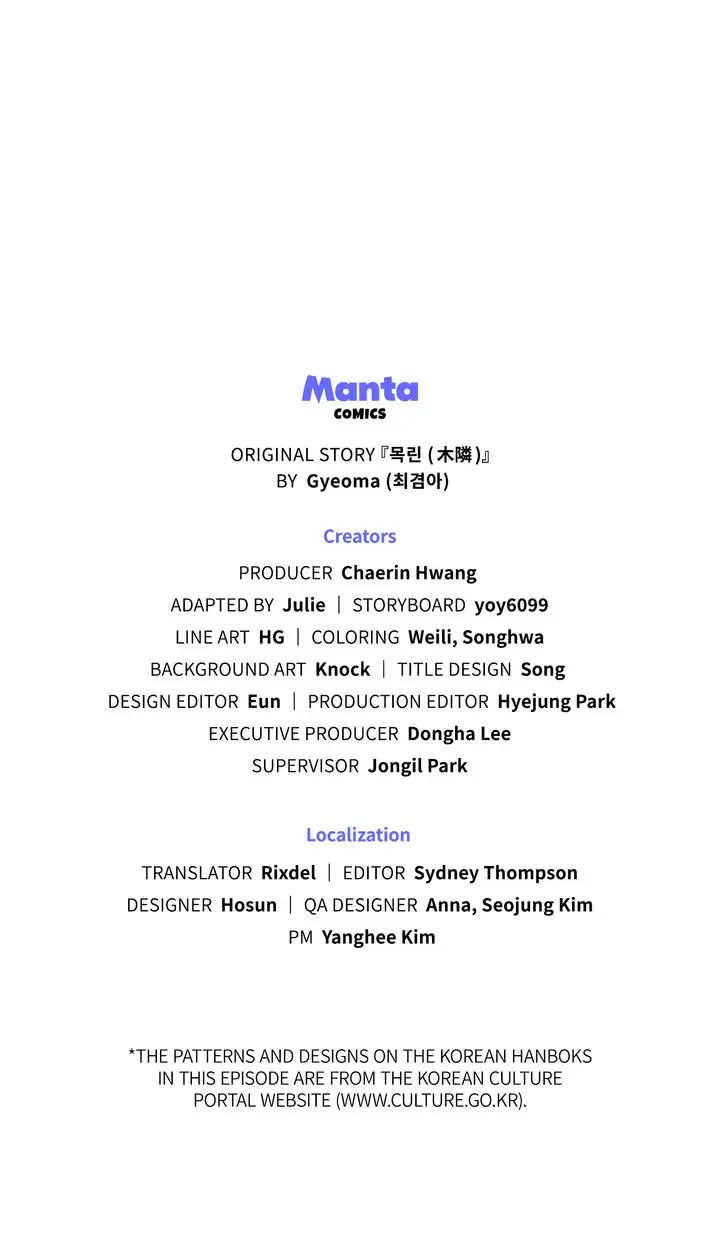 Manta
COMICS

ORIGINAL STORY『목린 (木隣)』
BY Gyeoma (최겸아)

Creators

PRODUCER Chaerin Hwang
ADAPTED BY Julie | STORYBOARD yoy6099
LINE ART HG | COLORING Weili, Songhwa
BACKGROUND ART Knock | TITLE DESIGN Song
DESIGN EDITOR Eun | PRODUCTION EDITOR Hyejung Park
EXECUTIVE PRODUCER Dongha Lee
SUPERVISOR Jongil Park

Localization

TRANSLATOR Rixdel | EDITOR Sydney Thompson
DESIGNER Hosun | QA DESIGNER Anna, Seojung Kim
PM Yanghee Kim

*THE PATTERNS AND DESIGNS ON THE KOREAN HANBOKS IN THIS EPISODE ARE FROM THE KOREAN CULTURE PORTAL WEBSITE (WWW.CULTURE.GO.KR).